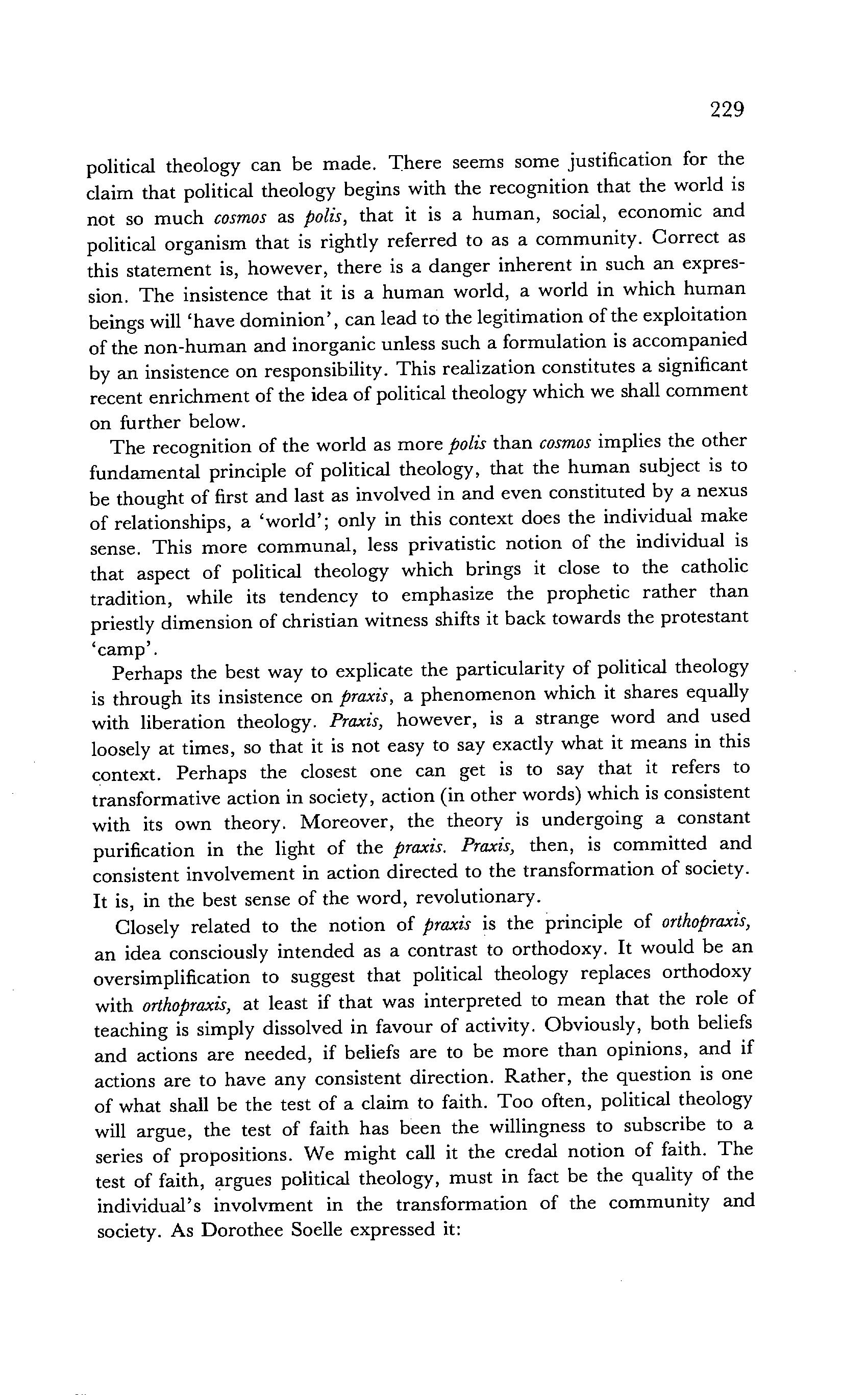 229

political theology can be made. There seems some justification for the claim that political theology begins with the recognition that the world is not so much cosmos as polis, that it is a human, social, economic and political organism that is rightly referred to as a community. Correct as this statement is, however, there is a danger inherent in such an expression. The insistence that it is a human world, a world in which human beings will 'have dominion', can lead to the legitimation of the exploitation of the non-human and inorganic unless such a formulation is accompanied by an insistence on responsibility. This realization constitutes a significant recent enrichment of the idea of political theology which we shall comment on further below.

The recognition of the world as more polis than cosmos implies the other fundamental principle of political theology, that the human subject is to be thought of first and last as involved in and even constituted by a nexus of relationships, a 'world'; only in this context does the individual make sense. This more communal, less privatistic notion of the individual is that aspect of political theology which brings it close to the catholic tradition, while its tendency to emphasize the prophetic rather than priestly dimension of christian witness shifts it back towards the protestant 'camp'.

Perhaps the best way to explicate the particularity of political theology is through its insistence on praxis, a phenomenon which it shares equally with liberation theology. Praxis, however, is a strange word and used loosely at times, so that it is not easy to say exactly what it means in this context. Perhaps the closest one can get is to say that it refers to transformative action in society, action (in other words) which is consistent with its own theory. Moreover, the theory is undergoing a constant purification in the light of the praxis. Praxis, then, is committed and consistent involvement in action directed to the transformation of society. It is, in the best sense of the word, revolutionary.

Closely related to the notion of praxis is the principle of orthopraxis, an idea consciously intended as a contrast to orthodoxy. It would be an oversimplification to suggest that political theology replaces orthodoxy with orthopraxis, at least if that was interpreted to mean that the role of teaching is simply dissolved in favour of activity. Obviously, both beliefs and actions are needed, if beliefs are to be more than opinions, and if actions are to have any consistent direction. Rather, the question is one of what shall be the test of a claim to faith. Too often, political theology will argue, the test of faith has been the willingness to subscribe to a series of propositions. We might call it the credal notion of faith. The test of faith, argues political theology, must in fact be the quality of the individual's involvment in the transformation of the community and society. As Dorothee Soelle expressed it: